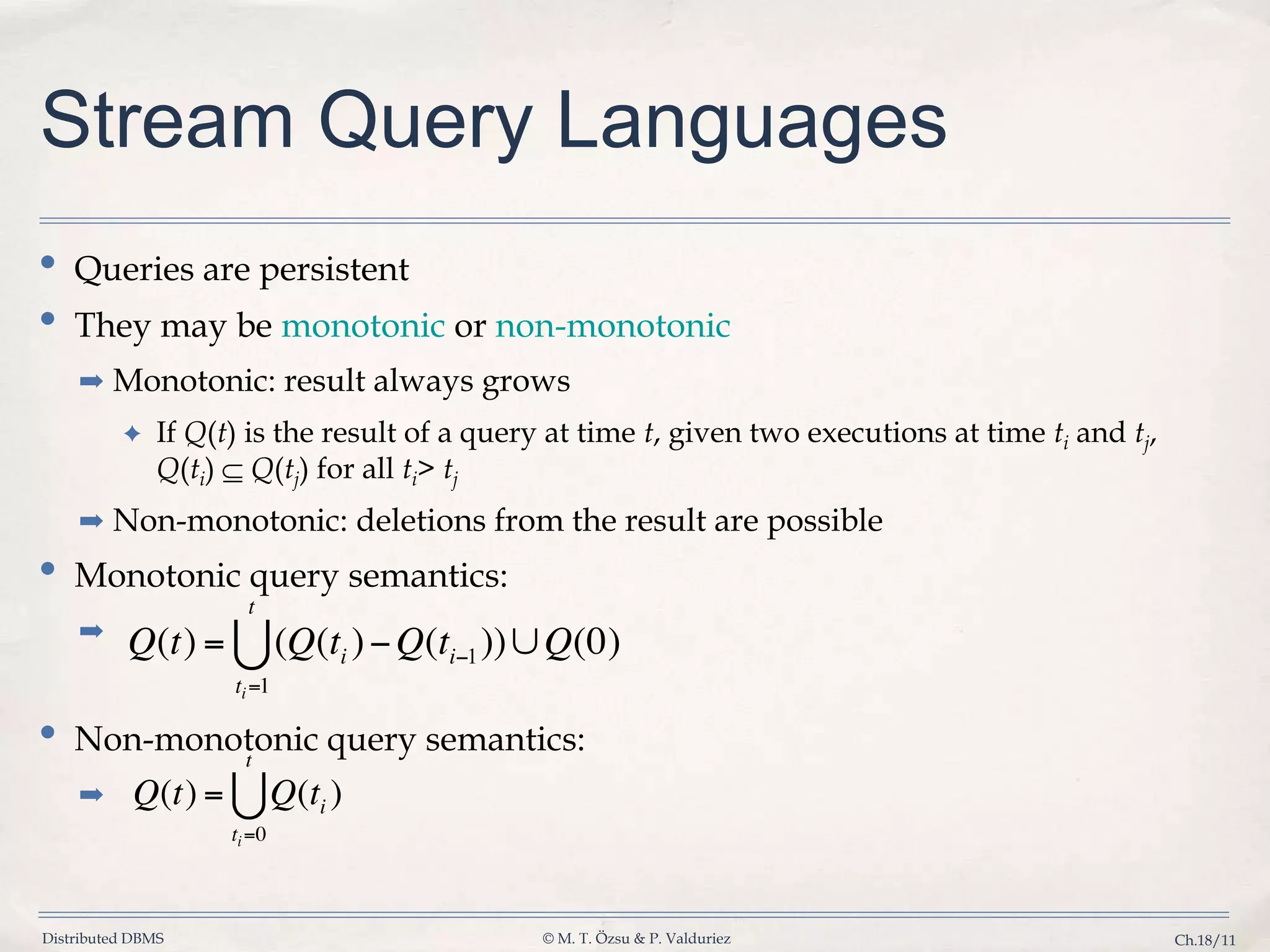 Stream Query Languages

• Queries are persistent

• They may be monotonic or non-monotonic

➡ Monotonic: result always grows

✦ If $Q(t)$ is the result of a query at time $t$, given two executions at time $t_i$ and $t_j$, $Q(t_i) \subseteq Q(t_j)$ for all $t_i > t_j$

➡ Non-monotonic: deletions from the result are possible

• Monotonic query semantics:

➡ $Q(t) = \bigcup_{t_i=1}^{t} (Q(t_i) - Q(t_{i-1})) \cup Q(0)$

• Non-monotonic query semantics:

➡ $Q(t) = \bigcup_{t_i=0}^{t} Q(t_i)$

Distributed DBMS

© M. T. Özsu & P. Valduriez

Ch.18/11